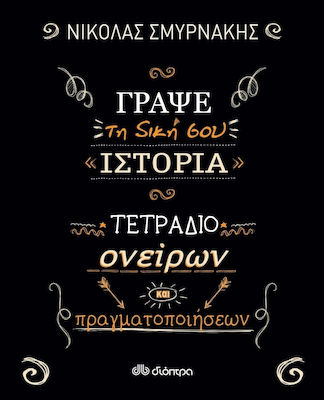 ΝΙΚΟΛΑΣ ΣΜΥΡΝΑΚΗΣ

ΓΡΑΨΕ
τη δική σου
«ΙΣΤΟΡΙΑ»

ΤΕΤΡΑΔΙΟ
ονείρων
και
πραγματοποιήσεων

διόπτρα